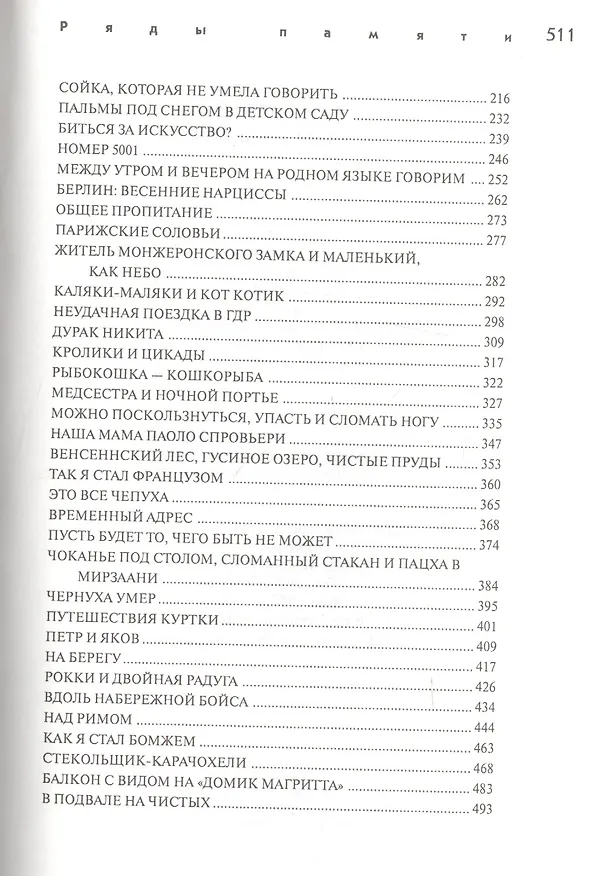 Ряды памяти 511

СОЙКА, КОТОРАЯ НЕ УМЕЛА ГОВОРИТЬ ........ 216
ПАЛЬМЫ ПОД СНЕГОМ В ДЕТСКОМ САДУ ........ 232
БИТЬСЯ ЗА ИСКУССТВО? ........ 239
НОМЕР 5001 ........ 246
МЕЖДУ УТРОМ И ВЕЧЕРОМ НА РОДНОМ ЯЗЫКЕ ГОВОРИМ ........ 252
БЕРЛИН: ВЕСЕННИЕ НАРЦИССЫ ........ 262
ОБЩЕЕ ПРОПИТАНИЕ ........ 273
ПАРИЖСКИЕ СОЛОВЬИ ........ 277
ЖИТЕЛЬ МОНЖЕРОНСКОГО ЗАМКА И МАЛЕНЬКИЙ, КАК НЕБО ........ 282
КАЛЯКИ-МАЛЯКИ И КОТ КОТИК ........ 292
НЕУДАЧНАЯ ПОЕЗДКА В ГДР ........ 298
ДУРАК НИКИТА ........ 309
КРОЛИКИ И ЦИКАДЫ ........ 317
РЫБОКОШКА — КОШКОРЫБА ........ 322
МЕДСЕСТРА И НОЧНОЙ ПОРТЬЕ ........ 327
МОЖНО ПОСКОЛЬЗНУТЬСЯ, УПАСТЬ И СЛОМАТЬ НОГУ ........ 335
НАША МАМА ПАОЛО СПРОВЬЕРИ ........ 347
ВЕНСЕННСКИЙ ЛЕС, ГУСИНОЕ ОЗЕРО, ЧИСТЫЕ ПРУДЫ ........ 353
ТАК Я СТАЛ ФРАНЦУЗОМ ........ 360
ЭТО ВСЕ ЧЕПУХА ........ 365
ВРЕМЕННЫЙ АДРЕС ........ 368
ПУСТЬ БУДЕТ ТО, ЧЕГО БЫТЬ НЕ МОЖЕТ ........ 374
ЧОКАНЬЕ ПОД СТОЛОМ, СЛОМАННЫЙ СТАКАН И ПАЦХА В МИРЗААНИ ........ 384
ЧЕРНУХА УМЕР ........ 395
ПУТЕШЕСТВИЯ КУРТКИ ........ 401
ПЕТР И ЯКОВ ........ 409
НА БЕРЕГУ ........ 417
РОККИ И ДВОЙНАЯ РАДУГА ........ 426
ВДОЛЬ НАБЕРЕЖНОЙ БОЙСА ........ 434
НАД РИМОМ ........ 444
КАК Я СТАЛ БОМЖЕМ ........ 463
СТЕКОЛЬЩИК-КАРАЧОХЕЛИ ........ 468
БАЛКОН С ВИДОМ НА «ДОМИК МАГРИТТА» ........ 483
В ПОДВАЛЕ НА ЧИСТЫХ ........ 493